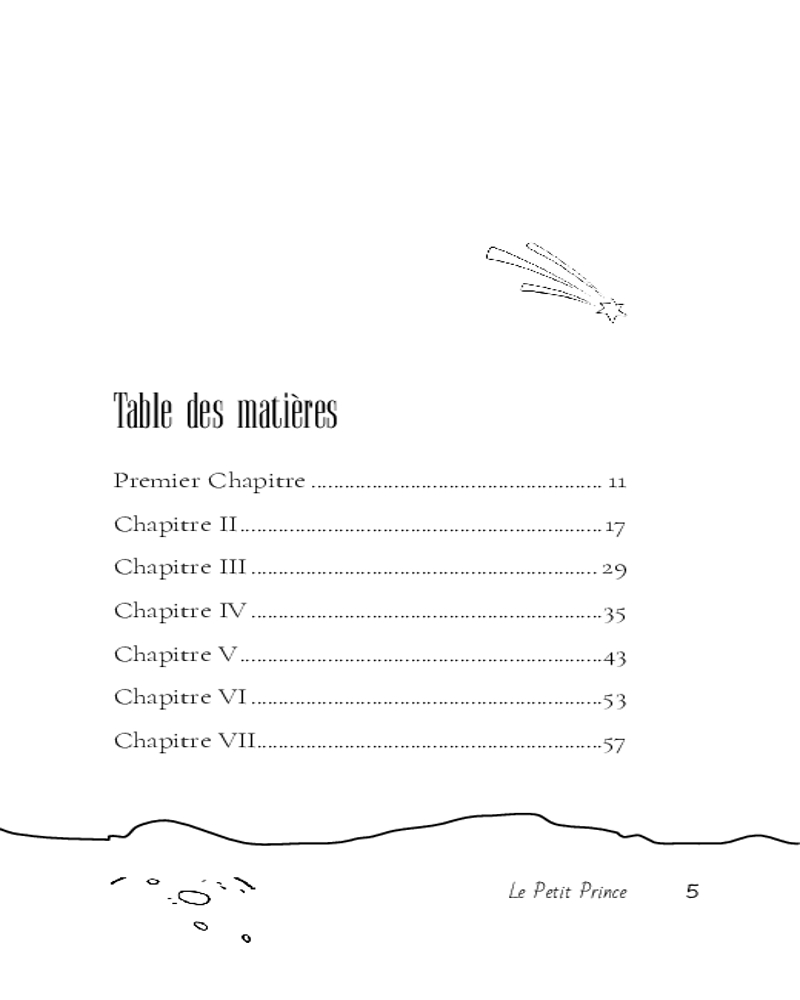 Table des matières

Premier Chapitre 11
Chapitre II 17
Chapitre III 29
Chapitre IV 35
Chapitre V 43
Chapitre VI 53
Chapitre VII 57

Le Petit Prince 5